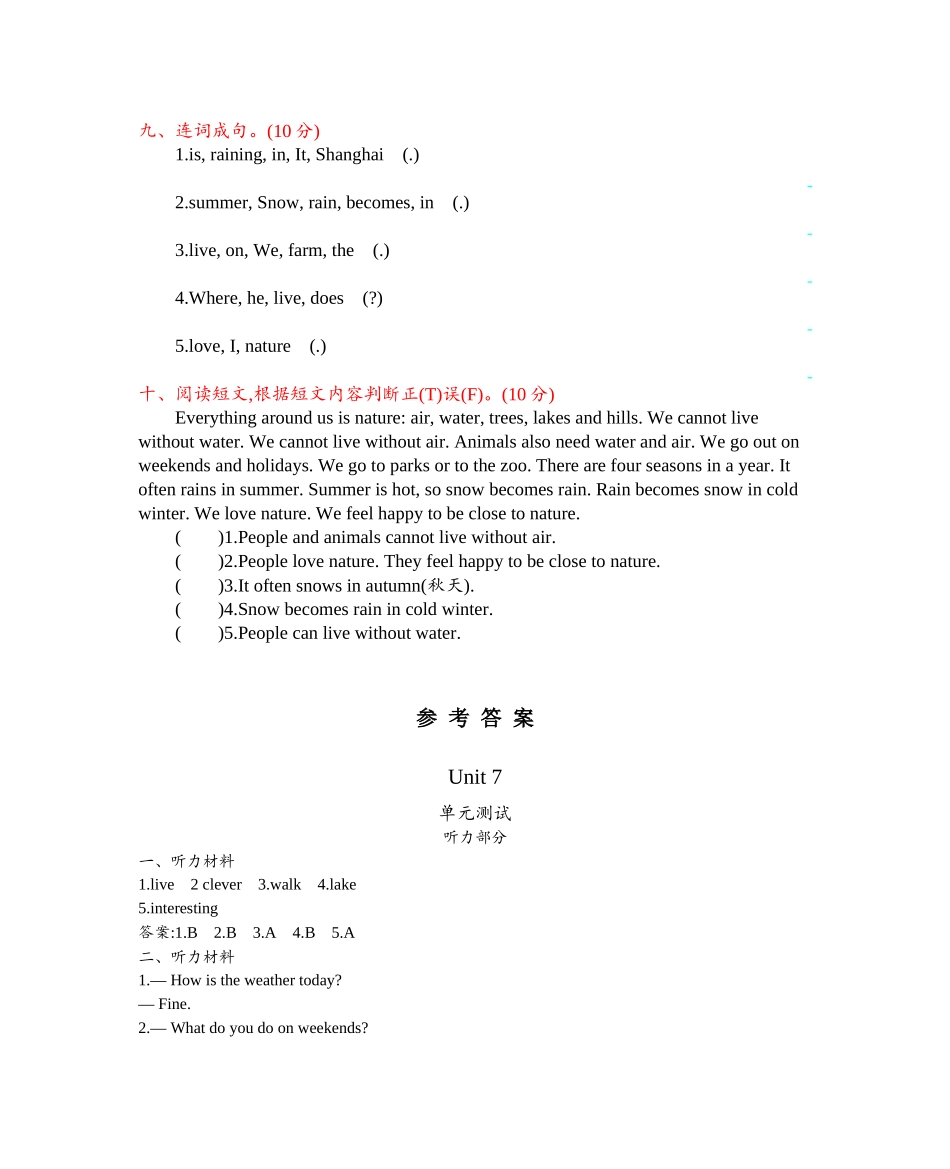 九、连词成句。(10 分)
1.is, raining, in, It, Shanghai (.)

2.summer, Snow, rain, becomes, in (.)

3.live, on, We, farm, the (.)

4.Where, he, live, does (?)

5.love, I, nature (.)

十、阅读短文,根据短文内容判断正(T)误(F)。(10 分)
Everything around us is nature: air, water, trees, lakes and hills. We cannot live without water. We cannot live without air. Animals also need water and air. We go out on weekends and holidays. We go to parks or to the zoo. There are four seasons in a year. It often rains in summer. Summer is hot, so snow becomes rain. Rain becomes snow in cold winter. We love nature. We feel happy to be close to nature.
( )1.People and animals cannot live without air.
( )2.People love nature. They feel happy to be close to nature.
( )3.It often snows in autumn(秋天).
( )4.Snow becomes rain in cold winter.
( )5.People can live without water.

参 考 答 案

Unit 7

单元测试
听力部分

一、听力材料
1.live 2 clever 3.walk 4.lake
5.interesting
答案:1.B 2.B 3.A 4.B 5.A
二、听力材料
1.— How is the weather today?
— Fine.
2.— What do you do on weekends?